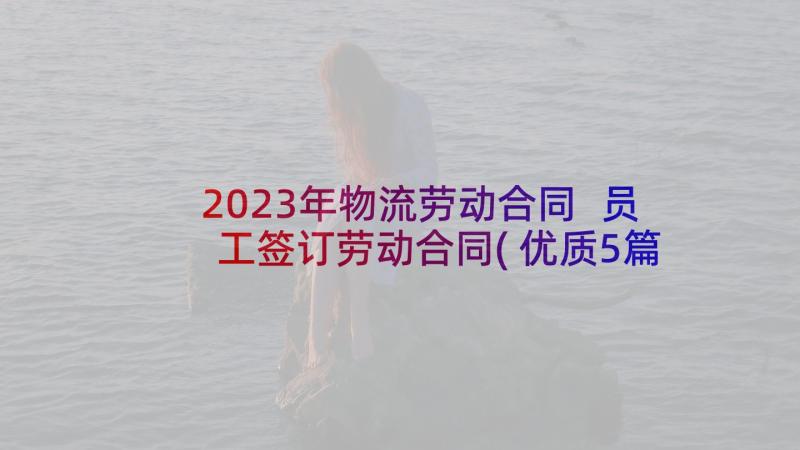 2023年物流劳动合同 员工签订劳动合同(优质5篇